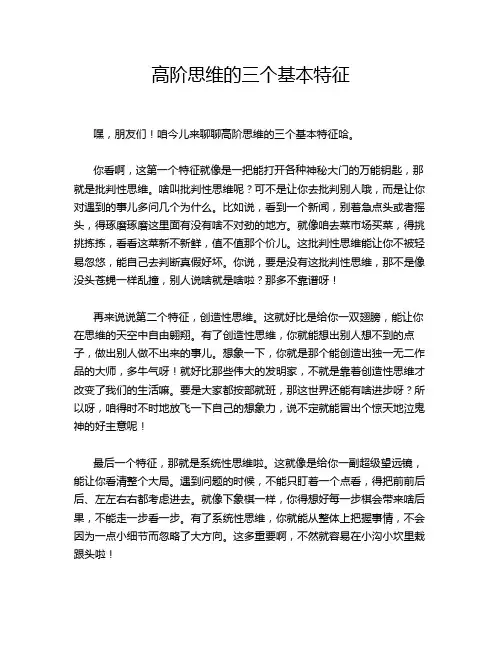 高阶思维的三个基本特征

嘿，朋友们！咱今儿来聊聊高阶思维的三个基本特征哈。

你看啊，这第一个特征就像是一把能打开各种神秘大门的万能钥匙，那就是批判性思维。啥叫批判性思维呢？可不是让你去批判别人哦，而是让你对遇到的事儿多问几个为什么。比如说，看到一个新闻，别着急点头或者摇头，得琢磨琢磨这里面有没有啥不对劲的地方。就像咱去菜市场买菜，得挑挑拣拣，看看这菜新不新鲜，值不值那个价儿。这批判性思维能让你不被轻易忽悠，能自己去判断真假好坏。你说，要是没有这批判性思维，那不是像没头苍蝇一样乱撞，别人说啥就是啥啦？那多不靠谱呀！

再来说说第二个特征，创造性思维。这就好比是给你一双翅膀，能让你在思维的天空中自由翱翔。有了创造性思维，你就能想出别人想不到的点子，做出别人做不出来的事儿。想象一下，你就是那个能创造出独一无二作品的大师，多牛气呀！就好比那些伟大的发明家，不就是靠着创造性思维才改变了我们的生活嘛。要是大家都按部就班，那这世界还能有啥进步呀？所以呀，咱得时不时地放飞一下自己的想象力，说不定就能冒出个惊天地泣鬼神的好主意呢！

最后一个特征，那就是系统性思维啦。这就像是给你一副超级望远镜，能让你看清整个大局。遇到问题的时候，不能只盯着一个点看，得把前前后后、左左右右都考虑进去。就像下象棋一样，你得想好每一步棋会带来啥后果，不能走一步看一步。有了系统性思维，你就能从整体上把握事情，不会因为一点小细节而忽略了大方向。这多重要啊，不然就容易在小沟小坎里栽跟头啦！